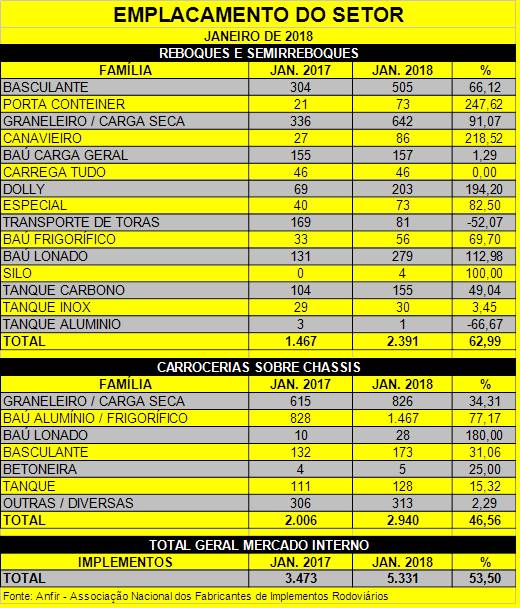 EMPLACAMENTO DO SETOR

JANEIRO DE 2018

REBOQUES E SEMIRREBOQUES

| FAMÍLIA | JAN. 2017 | JAN. 2018 | % |
|---|---|---|---|
| BASCULANTE | 304 | 505 | 66,12 |
| PORTA CONTEINER | 21 | 73 | 247,62 |
| GRANELEIRO / CARGA SECA | 336 | 642 | 91,07 |
| CANAVIEIRO | 27 | 86 | 218,52 |
| BAÚ CARGA GERAL | 155 | 157 | 1,29 |
| CARREGA TUDO | 46 | 46 | 0,00 |
| DOLLY | 69 | 203 | 194,20 |
| ESPECIAL | 40 | 73 | 82,50 |
| TRANSPORTE DE TORAS | 169 | 81 | -52,07 |
| BAÚ FRIGORÍFICO | 33 | 56 | 69,70 |
| BAÚ LONADO | 131 | 279 | 112,98 |
| SILO | 0 | 4 | 100,00 |
| TANQUE CARBONO | 104 | 155 | 49,04 |
| TANQUE INOX | 29 | 30 | 3,45 |
| TANQUE ALUMINIO | 3 | 1 | -66,67 |
| TOTAL | 1.467 | 2.391 | 62,99 |

CARROCERIAS SOBRE CHASSIS

| FAMÍLIA | JAN. 2017 | JAN. 2018 | % |
|---|---|---|---|
| GRANELEIRO / CARGA SECA | 615 | 826 | 34,31 |
| BAÚ ALUMÍNIO / FRIGORÍFICO | 828 | 1.467 | 77,17 |
| BAÚ LONADO | 10 | 28 | 180,00 |
| BASCULANTE | 132 | 173 | 31,06 |
| BETONEIRA | 4 | 5 | 25,00 |
| TANQUE | 111 | 128 | 15,32 |
| OUTRAS / DIVERSAS | 306 | 313 | 2,29 |
| TOTAL | 2.006 | 2.940 | 46,56 |

TOTAL GERAL MERCADO INTERNO

| IMPLEMENTOS | JAN. 2017 | JAN. 2018 | % |
|---|---|---|---|
| TOTAL | 3.473 | 5.331 | 53,50 |

Fonte: Anfir - Associação Nacional dos Fabricantes de Implementos Rodoviários